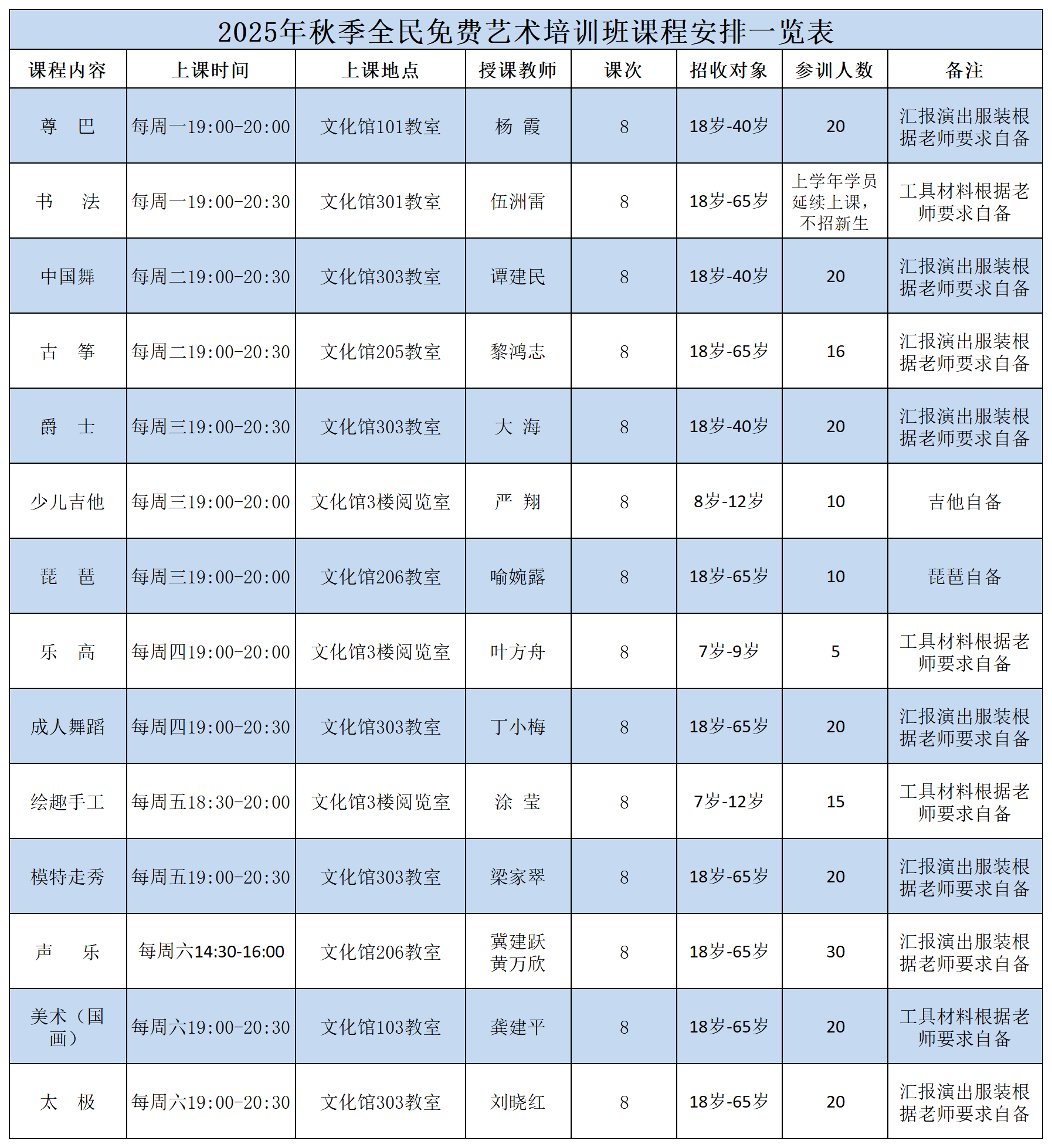 2025年秋季全民免费艺术培训班课程安排一览表

| 课程内容 | 上课时间 | 上课地点 | 授课教师 | 课次 | 招收对象 | 参训人数 | 备注 |
|---|---|---|---|---|---|---|---|
| 尊　巴 | 每周一19:00-20:00 | 文化馆101教室 | 杨　霞 | 8 | 18岁-40岁 | 20 | 汇报演出服装根据老师要求自备 |
| 书　法 | 每周一19:00-20:30 | 文化馆301教室 | 伍洲雷 | 8 | 18岁-65岁 | 上学年学员延续上课，不招新生 | 工具材料根据老师要求自备 |
| 中国舞 | 每周二19:00-20:30 | 文化馆303教室 | 谭建民 | 8 | 18岁-40岁 | 20 | 汇报演出服装根据老师要求自备 |
| 古　筝 | 每周二19:00-20:30 | 文化馆205教室 | 黎鸿志 | 8 | 18岁-65岁 | 16 | 汇报演出服装根据老师要求自备 |
| 爵　士 | 每周三19:00-20:30 | 文化馆303教室 | 大　海 | 8 | 18岁-40岁 | 20 | 汇报演出服装根据老师要求自备 |
| 少儿吉他 | 每周三19:00-20:00 | 文化馆3楼阅览室 | 严　翔 | 8 | 8岁-12岁 | 10 | 吉他自备 |
| 琵　琶 | 每周三19:00-20:00 | 文化馆206教室 | 喻婉露 | 8 | 18岁-65岁 | 10 | 琵琶自备 |
| 乐　高 | 每周四19:00-20:00 | 文化馆3楼阅览室 | 叶方舟 | 8 | 7岁-9岁 | 5 | 工具材料根据老师要求自备 |
| 成人舞蹈 | 每周四19:00-20:30 | 文化馆303教室 | 丁小梅 | 8 | 18岁-65岁 | 20 | 汇报演出服装根据老师要求自备 |
| 绘趣手工 | 每周五18:30-20:00 | 文化馆3楼阅览室 | 涂　莹 | 8 | 7岁-12岁 | 15 | 工具材料根据老师要求自备 |
| 模特走秀 | 每周五19:00-20:30 | 文化馆303教室 | 梁家翠 | 8 | 18岁-65岁 | 20 | 汇报演出服装根据老师要求自备 |
| 声　乐 | 每周六14:30-16:00 | 文化馆206教室 | 冀建跃 黄万欣 | 8 | 18岁-65岁 | 30 | 汇报演出服装根据老师要求自备 |
| 美术（国画） | 每周六19:00-20:30 | 文化馆103教室 | 龚建平 | 8 | 18岁-65岁 | 20 | 工具材料根据老师要求自备 |
| 太　极 | 每周六19:00-20:30 | 文化馆303教室 | 刘晓红 | 8 | 18岁-65岁 | 20 | 汇报演出服装根据老师要求自备 |